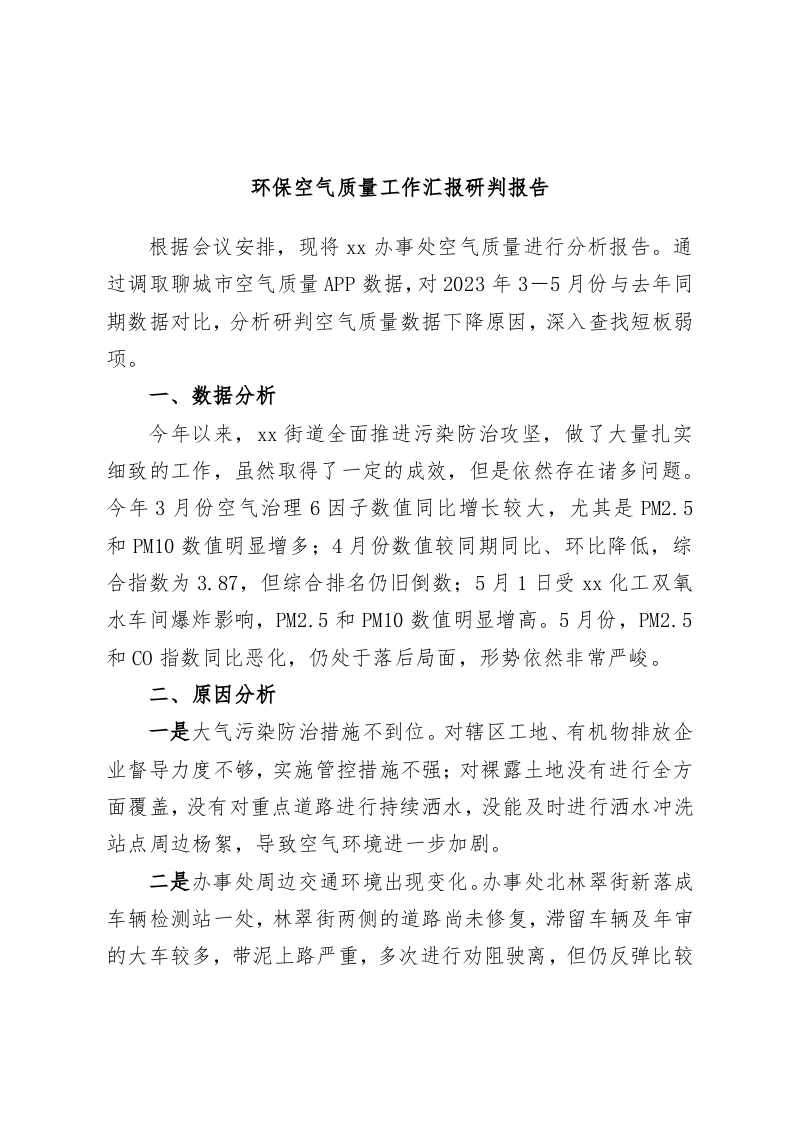 环保空气质量工作汇报研判报告

根据会议安排，现将 xx 办事处空气质量进行分析报告。通过调取聊城市空气质量 APP 数据，对 2023 年 3—5 月份与去年同期数据对比，分析研判空气质量数据下降原因，深入查找短板弱项。

一、数据分析

今年以来，xx 街道全面推进污染防治攻坚，做了大量扎实细致的工作，虽然取得了一定的成效，但是依然存在诸多问题。今年 3 月份空气治理 6 因子数值同比增长较大，尤其是 PM2.5 和 PM10 数值明显增多；4 月份数值较同期同比、环比降低，综合指数为 3.87，但综合排名仍旧倒数；5 月 1 日受 xx 化工双氧水车间爆炸影响，PM2.5 和 PM10 数值明显增高。5 月份，PM2.5 和 CO 指数同比恶化，仍处于落后局面，形势依然非常严峻。

二、原因分析

一是大气污染防治措施不到位。对辖区工地、有机物排放企业督导力度不够，实施管控措施不强；对裸露土地没有进行全方面覆盖，没有对重点道路进行持续洒水，没能及时进行洒水冲洗站点周边杨絮，导致空气环境进一步加剧。

二是办事处周边交通环境出现变化。办事处北林翠街新落成车辆检测站一处，林翠街两侧的道路尚未修复，滞留车辆及年审的大车较多，带泥上路严重，多次进行劝阻驶离，但仍反弹比较